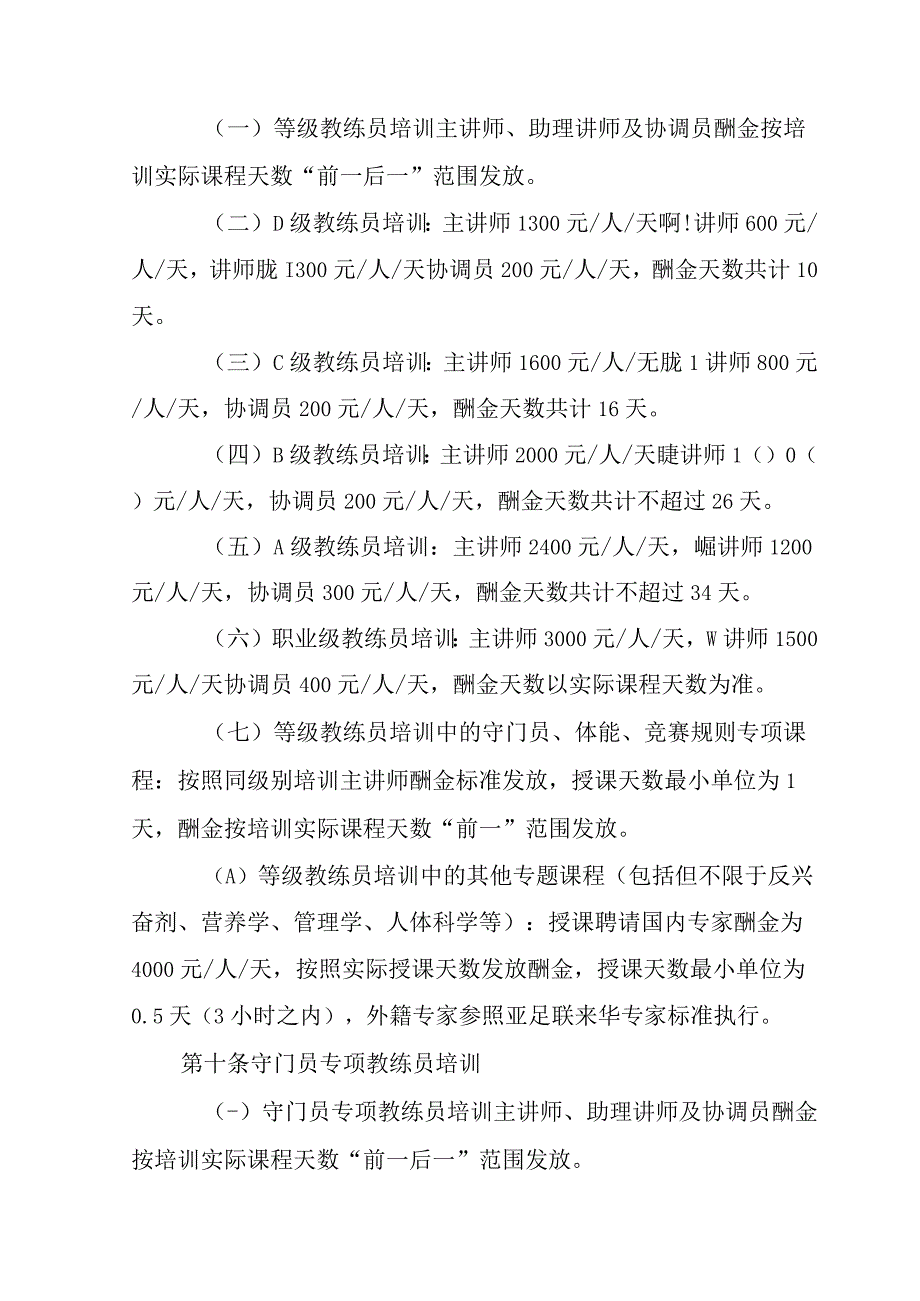 （一）等级教练员培训主讲师、助理讲师及协调员酬金按培训实际课程天数“前一后一”范围发放。

（二）D级教练员培训：主讲师1300元/人/天啊!讲师600元/人/天，讲师胧I300元/人/天协调员200元/人/天，酬金天数共计10天。

（三）C级教练员培训：主讲师1600元/人/无胧1讲师800元/人/天，协调员200元/人/天，酬金天数共计16天。

（四）B级教练员培训：主讲师2000元/人/天睫讲师1（）0（）元/人/天，协调员200元/人/天，酬金天数共计不超过26天。

（五）A级教练员培训：主讲师2400元/人/天，崛讲师1200元/人/天，协调员300元/人/天，酬金天数共计不超过34天。

（六）职业级教练员培训：主讲师3000元/人/天，W讲师1500元/人/天协调员400元/人/天，酬金天数以实际课程天数为准。

（七）等级教练员培训中的守门员、体能、竞赛规则专项课程：按照同级别培训主讲师酬金标准发放，授课天数最小单位为1天，酬金按培训实际课程天数“前一”范围发放。

（A）等级教练员培训中的其他专题课程（包括但不限于反兴奋剂、营养学、管理学、人体科学等）：授课聘请国内专家酬金为4000元/人/天，按照实际授课天数发放酬金，授课天数最小单位为0.5天（3小时之内），外籍专家参照亚足联来华专家标准执行。

第十条守门员专项教练员培训

（-）守门员专项教练员培训主讲师、助理讲师及协调员酬金按培训实际课程天数“前一后一”范围发放。